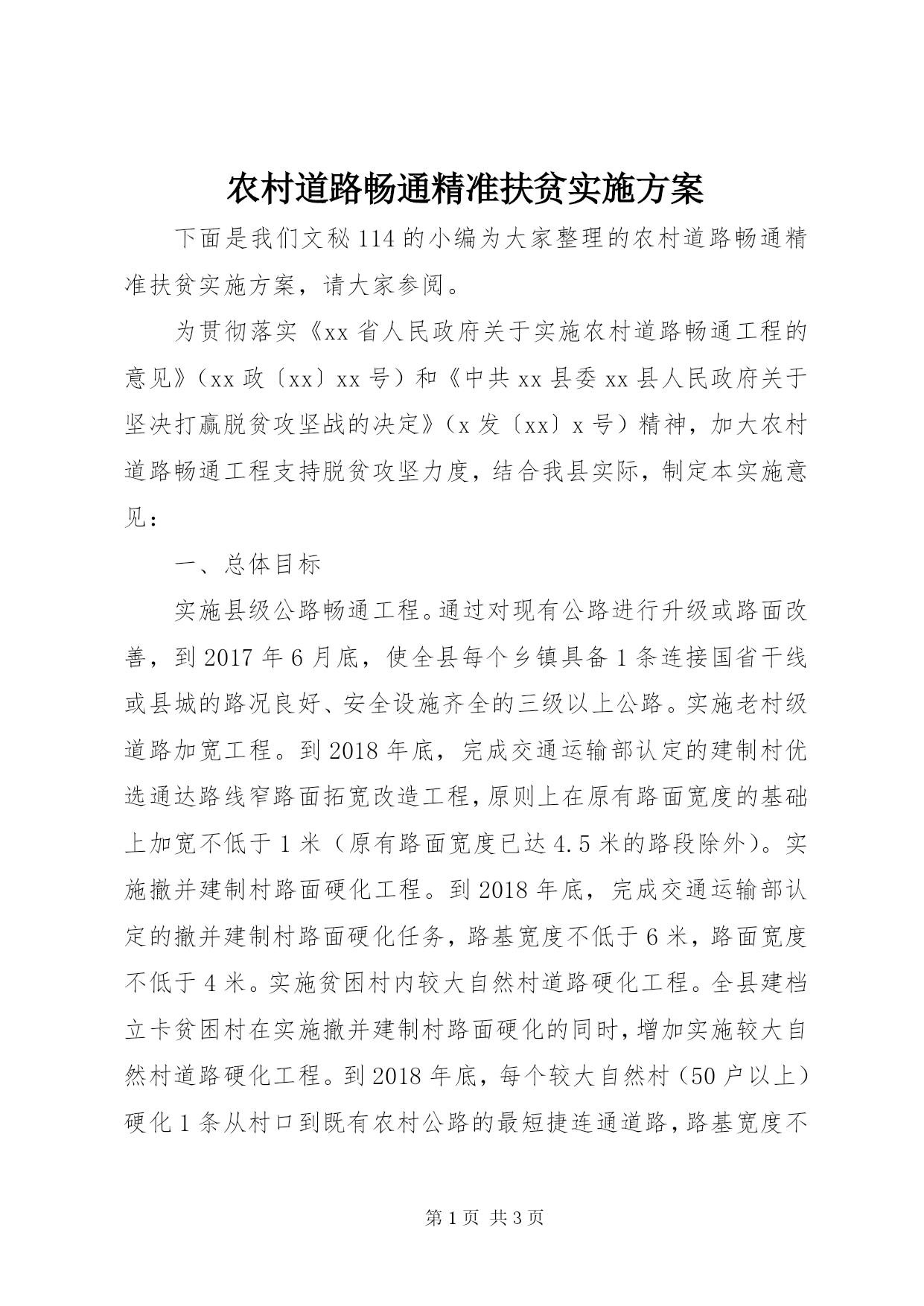 农村道路畅通精准扶贫实施方案

下面是我们文秘114的小编为大家整理的农村道路畅通精准扶贫实施方案，请大家参阅。

为贯彻落实《xx省人民政府关于实施农村道路畅通工程的意见》（xx政〔xx〕xx号）和《中共xx县委xx县人民政府关于坚决打赢脱贫攻坚战的决定》（x发〔xx〕x号）精神，加大农村道路畅通工程支持脱贫攻坚力度，结合我县实际，制定本实施意见：

一、总体目标

实施县级公路畅通工程。通过对现有公路进行升级或路面改善，到2017年6月底，使全县每个乡镇具备1条连接国省干线或县城的路况良好、安全设施齐全的三级以上公路。实施老村级道路加宽工程。到2018年底，完成交通运输部认定的建制村优选通达路线窄路面拓宽改造工程，原则上在原有路面宽度的基础上加宽不低于1米（原有路面宽度已达4.5米的路段除外）。实施撤并建制村路面硬化工程。到2018年底，完成交通运输部认定的撤并建制村路面硬化任务，路基宽度不低于6米，路面宽度不低于4米。实施贫困村内较大自然村道路硬化工程。全县建档立卡贫困村在实施撤并建制村路面硬化的同时，增加实施较大自然村道路硬化工程。到2018年底，每个较大自然村（50户以上）硬化1条从村口到既有农村公路的最短捷连通道路，路基宽度不

第1页 共3页